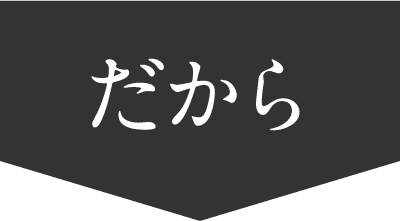 だから